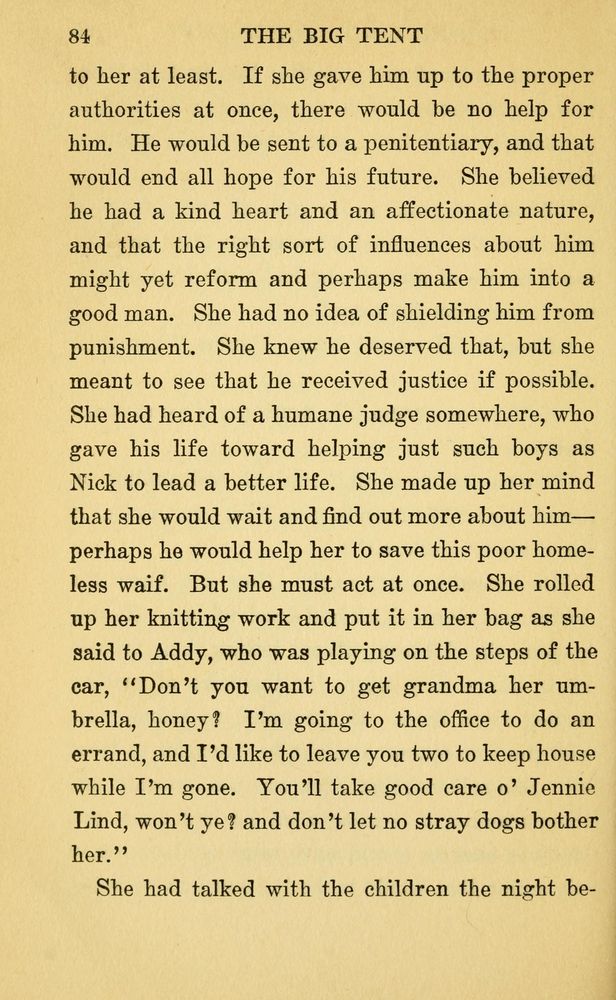 84 THE BIG TENT

to her at least. If she gave him up to the proper authorities at once, there would be no help for him. He would be sent to a penitentiary, and that would end all hope for his future. She believed he had a kind heart and an affectionate nature, and that the right sort of influences about him might yet reform and perhaps make him into a good man. She had no idea of shielding him from punishment. She knew he deserved that, but she meant to see that he received justice if possible. She had heard of a humane judge somewhere, who gave his life toward helping just such boys as Nick to lead a better life. She made up her mind that she would wait and find out more about him—perhaps he would help her to save this poor homeless waif. But she must act at once. She rolled up her knitting work and put it in her bag as she said to Addy, who was playing on the steps of the car, "Don't you want to get grandma her umbrella, honey? I'm going to the office to do an errand, and I'd like to leave you two to keep house while I'm gone. You'll take good care o' Jennie Lind, won't ye? and don't let no stray dogs bother her."

She had talked with the children the night be-